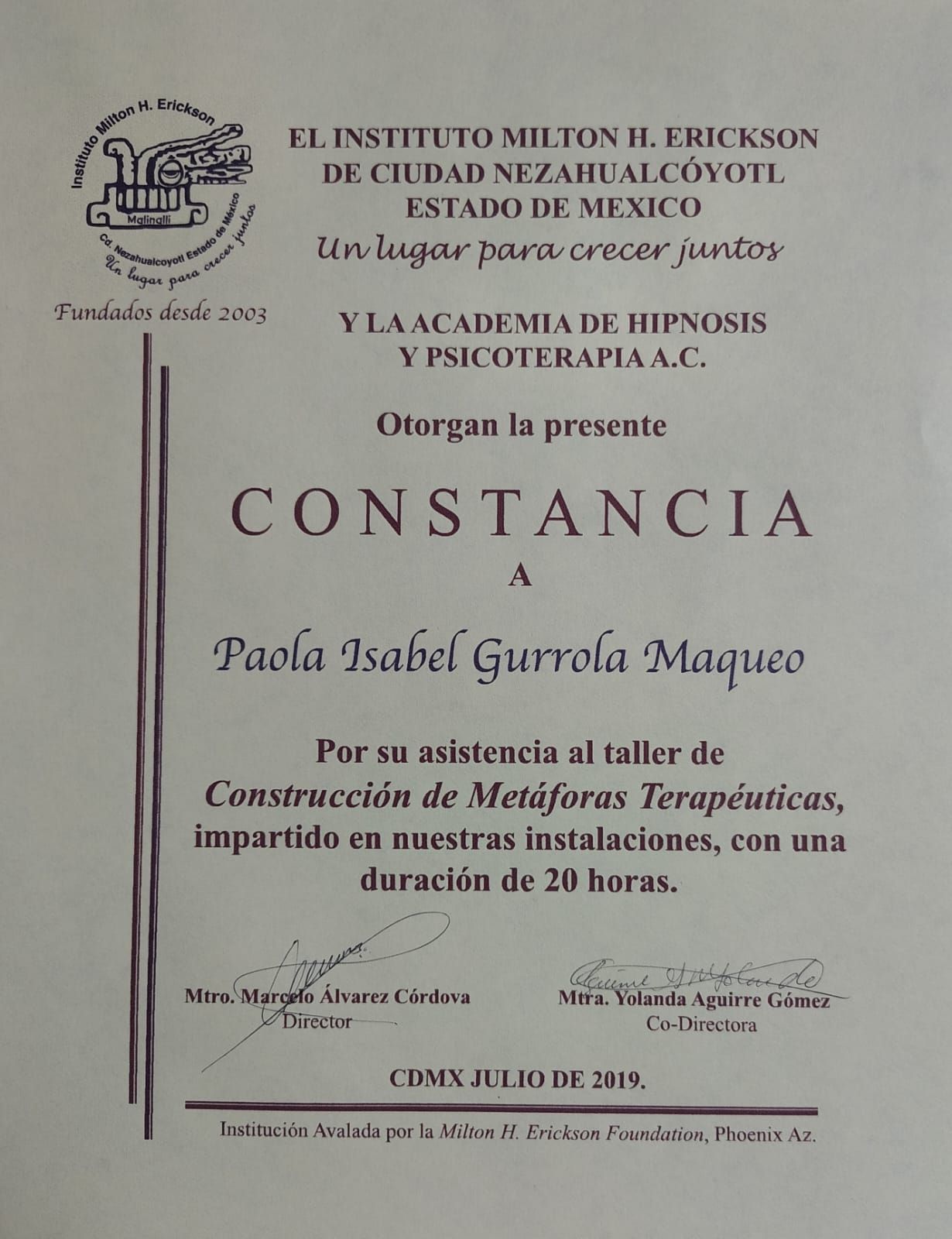 Instituto Milton H. Erickson
Malinalli
Cd. Nezahualcoyotl Estado de México
Un lugar para crecer juntos

Fundados desde 2003

EL INSTITUTO MILTON H. ERICKSON DE CIUDAD NEZAHUALCÓYOTL ESTADO DE MEXICO
Un lugar para crecer juntos

Y LA ACADEMIA DE HIPNOSIS Y PSICOTERAPIA A.C.

Otorgan la presente

CONSTANCIA

A

Paola Isabel Gurrola Maqueo

Por su asistencia al taller de Construcción de Metáforas Terapéuticas, impartido en nuestras instalaciones, con una duración de 20 horas.

Mtro. Marcelo Álvarez Córdova
Director

Mtra. Yolanda Aguirre Gómez
Co-Directora

CDMX JULIO DE 2019.

Institución Avalada por la Milton H. Erickson Foundation, Phoenix Az.